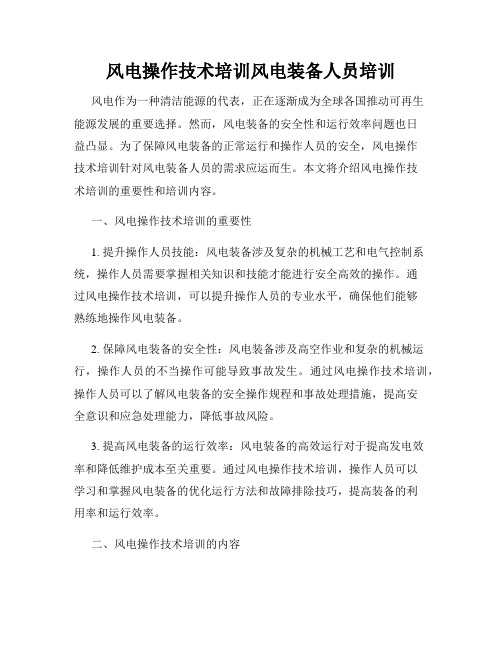 风电操作技术培训风电装备人员培训

风电作为一种清洁能源的代表，正在逐渐成为全球各国推动可再生能源发展的重要选择。然而，风电装备的安全性和运行效率问题也日益凸显。为了保障风电装备的正常运行和操作人员的安全，风电操作技术培训针对风电装备人员的需求应运而生。本文将介绍风电操作技术培训的重要性和培训内容。

一、风电操作技术培训的重要性

1. 提升操作人员技能：风电装备涉及复杂的机械工艺和电气控制系统，操作人员需要掌握相关知识和技能才能进行安全高效的操作。通过风电操作技术培训，可以提升操作人员的专业水平，确保他们能够熟练地操作风电装备。

2. 保障风电装备的安全性：风电装备涉及高空作业和复杂的机械运行，操作人员的不当操作可能导致事故发生。通过风电操作技术培训，操作人员可以了解风电装备的安全操作规程和事故处理措施，提高安全意识和应急处理能力，降低事故风险。

3. 提高风电装备的运行效率：风电装备的高效运行对于提高发电效率和降低维护成本至关重要。通过风电操作技术培训，操作人员可以学习和掌握风电装备的优化运行方法和故障排除技巧，提高装备的利用率和运行效率。

二、风电操作技术培训的内容